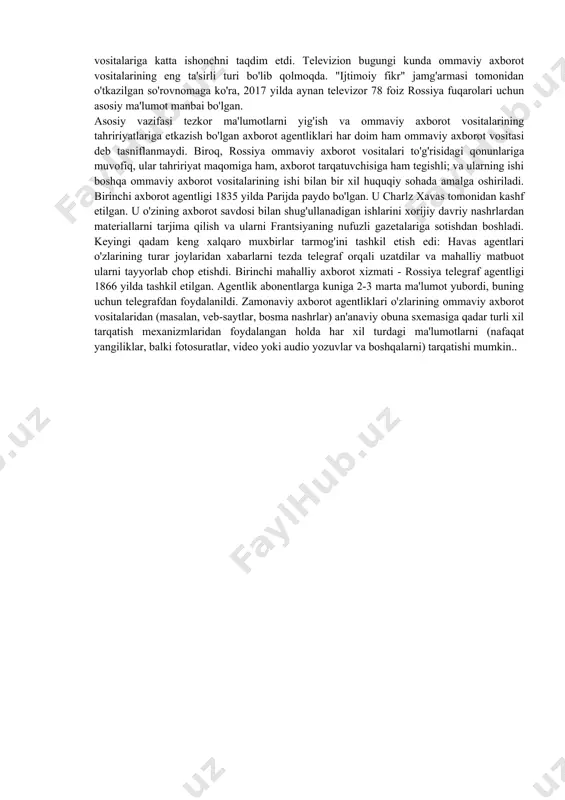 vositalariga katta ishonchni taqdim etdi. Televizion bugungi kunda ommaviy axborot vositalarining eng ta'sirli turi bo'lib qolmoqda. "Ijtimoiy fikr" jamg'armasi tomonidan o'tkazilgan so'rovnomaga ko'ra, 2017 yilda aynan televizor 78 foiz Rossiya fuqarolari uchun asosiy ma'lumot manbai bo'lgan.

Asosiy vazifasi tezkor ma'lumotlarni yig'ish va ommaviy axborot vositalarining tahririyatlariga etkazish bo'lgan axborot agentliklari har doim ham ommaviy axborot vositasi deb tasniflanmaydi. Biroq, Rossiya ommaviy axborot vositalari to'g'risidagi qonunlariga muvofiq, ular tahririyat maqomiga ham, axborot tarqatuvchisiga ham tegishli; va ularning ishi boshqa ommaviy axborot vositalarining ishi bilan bir xil huquqiy sohada amalga oshiriladi. Birinchi axborot agentligi 1835 yilda Parijda paydo bo'lgan. U Charlz Xavas tomonidan kashf etilgan. U o'zining axborot savdosi bilan shug'ullanadigan ishlarini xorijiy davriy nashrlardan materiallarni tarjima qilish va ularni Frantsiyaning nufuzli gazetalariga sotishdan boshladi. Keyingi qadam keng xalqaro muxbirlar tarmog'ini tashkil etish edi: Havas agentlari o'zlarining turar joylaridan xabarlarni tezda telegraf orqali uzatdilar va mahalliy matbuot ularni tayyorlab chop etishdi. Birinchi mahalliy axborot xizmati - Rossiya telegraf agentligi 1866 yilda tashkil etilgan. Agentlik abonentlarga kuniga 2-3 marta ma'lumot yubordi, buning uchun telegrafdan foydalanildi. Zamonaviy axborot agentliklari o'zlarining ommaviy axborot vositalaridan (masalan, veb-saytlar, bosma nashrlar) an'anaviy obuna sxemasiga qadar turli xil tarqatish mexanizmlaridan foydalangan holda har xil turdagi ma'lumotlarni (nafaqat yangiliklar, balki fotosuratlar, video yoki audio yozuvlar va boshqalarni) tarqatishi mumkin..

FaylHub.uz